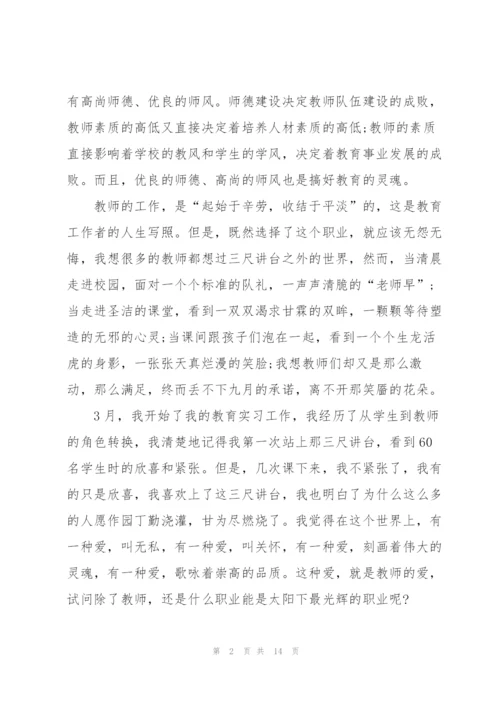 有高尚师德、优良的师风。师德建设决定教师队伍建设的成败，教师素质的高低又直接决定着培养人材素质的高低;教师的素质直接影响着学校的教风和学生的学风，决定着教育事业发展的成败。而且，优良的师德、高尚的师风也是搞好教育的灵魂。

教师的工作，是“起始于辛劳，收结于平淡”的，这是教育工作者的人生写照。但是，既然选择了这个职业，就应该无怨无悔，我想很多的教师都想过三尺讲台之外的世界，然而，当清晨走进校园，面对一个个标准的队礼，一声声清脆的“老师早”；当走进圣洁的课堂，看到一双双渴求甘霖的双眸，一颗颗等待塑造的无邪的心灵;当课间跟孩子们泡在一起，看到一个个生龙活虎的身影，一张张天真烂漫的笑脸;我想教师们却又是那么激动，那么满足，终而丢不下九月的承诺，离不开那笑靥的花朵。

3月，我开始了我的教育实习工作，我经历了从学生到教师的角色转换，我清楚地记得我第一次站上那三尺讲台，看到60名学生时的欣喜和紧张。但是，几次课下来，我不紧张了，我有的只是欣喜，我喜欢上了这三尺讲台，我也明白了为什么这么多的人愿作园丁勤浇灌，甘为尽燃烧了。我觉得在这个世界上，有一种爱，叫无私，有一种爱，叫关怀，有一种爱，刻画着伟大的灵魂，有一种爱，歌咏着崇高的品质。这种爱，就是教师的爱，试问除了教师，还是什么职业能是太阳下最光辉的职业呢？

第 2 页 共 14 页